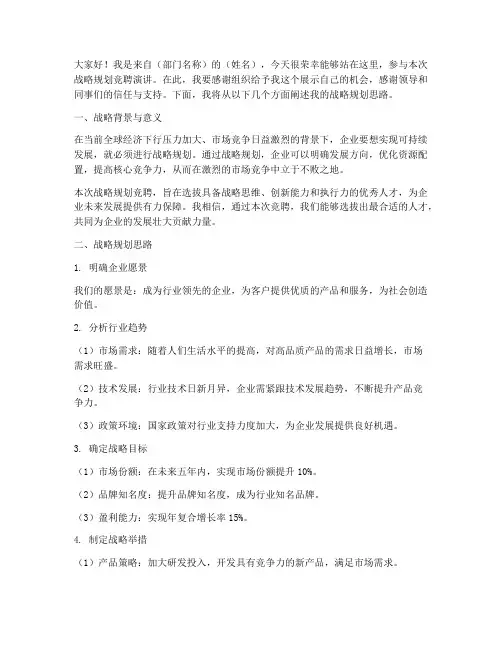 大家好！我是来自（部门名称）的（姓名），今天很荣幸能够站在这里，参与本次战略规划竞聘演讲。在此，我要感谢组织给予我这个展示自己的机会，感谢领导和同事们的信任与支持。下面，我将从以下几个方面阐述我的战略规划思路。

一、战略背景与意义

在当前全球经济下行压力加大、市场竞争日益激烈的背景下，企业要想实现可持续发展，就必须进行战略规划。通过战略规划，企业可以明确发展方向，优化资源配置，提高核心竞争力，从而在激烈的市场竞争中立于不败之地。

本次战略规划竞聘，旨在选拔具备战略思维、创新能力和执行力的优秀人才，为企业未来发展提供有力保障。我相信，通过本次竞聘，我们能够选拔出最合适的人才，共同为企业的发展壮大贡献力量。

二、战略规划思路

1. 明确企业愿景

我们的愿景是：成为行业领先的企业，为客户提供优质的产品和服务，为社会创造价值。

2. 分析行业趋势

（1）市场需求：随着人们生活水平的提高，对高品质产品的需求日益增长，市场需求旺盛。

（2）技术发展：行业技术日新月异，企业需紧跟技术发展趋势，不断提升产品竞争力。

（3）政策环境：国家政策对行业支持力度加大，为企业发展提供良好机遇。

3. 确定战略目标

（1）市场份额：在未来五年内，实现市场份额提升 10%。

（2）品牌知名度：提升品牌知名度，成为行业知名品牌。

（3）盈利能力：实现年复合增长率 15%。

4. 制定战略举措

（1）产品策略：加大研发投入，开发具有竞争力的新产品，满足市场需求。